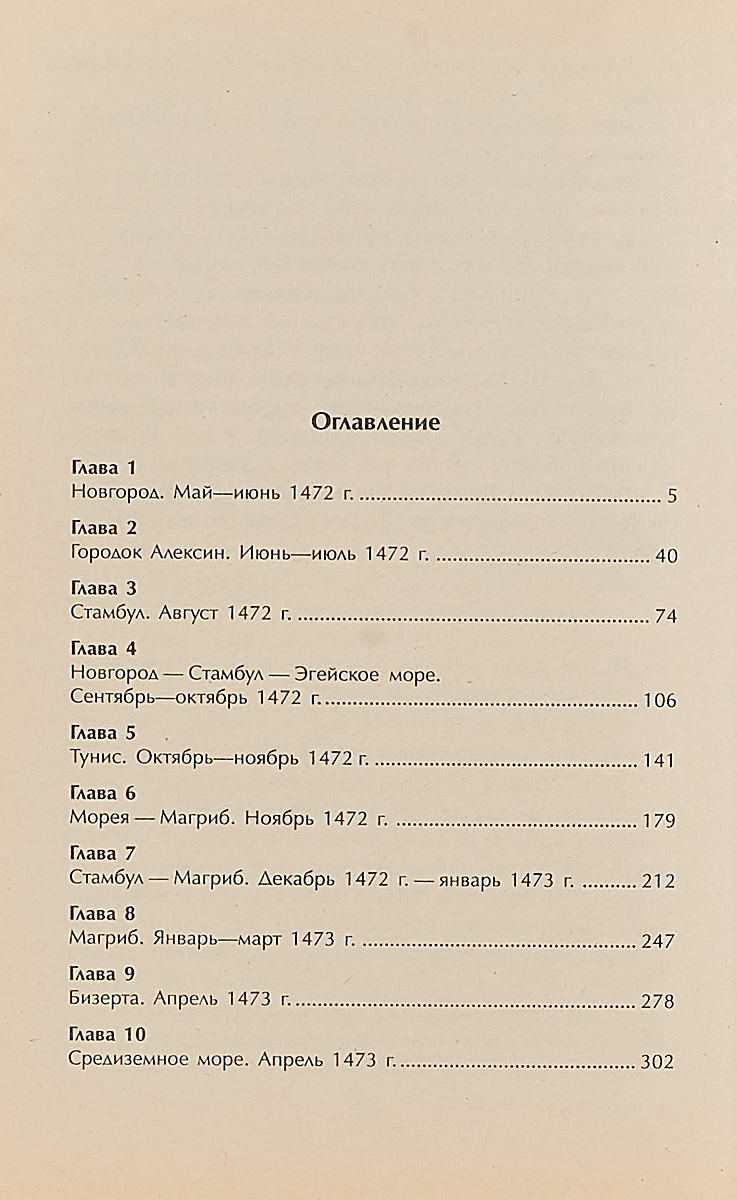 Оглавление

Глава 1
Новгород. Май—июнь 1472 г. 5

Глава 2
Городок Алексин. Июнь—июль 1472 г. 40

Глава 3
Стамбул. Август 1472 г. 74

Глава 4
Новгород — Стамбул — Эгейское море.
Сентябрь—октябрь 1472 г. 106

Глава 5
Тунис. Октябрь—ноябрь 1472 г. 141

Глава 6
Морея — Магриб. Ноябрь 1472 г. 179

Глава 7
Стамбул — Магриб. Декабрь 1472 г. — январь 1473 г. 212

Глава 8
Магриб. Январь—март 1473 г. 247

Глава 9
Бизерта. Апрель 1473 г. 278

Глава 10
Средиземное море. Апрель 1473 г. 302